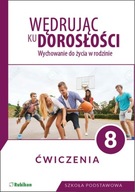 WĘDRUJĄC KU DOROSŁOŚCI
Wychowanie do życia w rodzinie

8

ĆWICZENIA

Rubikon

SZKOŁA PODSTAWOWA